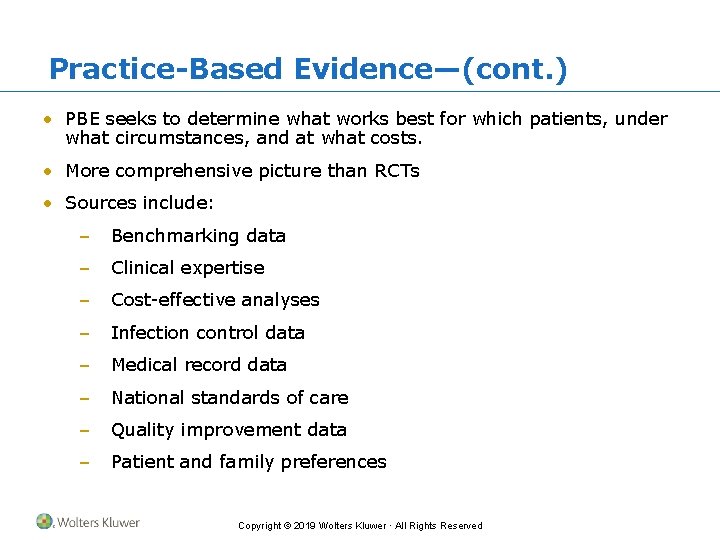 Practice-Based Evidence—(cont.)

• PBE seeks to determine what works best for which patients, under what circumstances, and at what costs.
• More comprehensive picture than RCTs
• Sources include:
– Benchmarking data
– Clinical expertise
– Cost-effective analyses
– Infection control data
– Medical record data
– National standards of care
– Quality improvement data
– Patient and family preferences

Wolters Kluwer

Copyright © 2019 Wolters Kluwer · All Rights Reserved